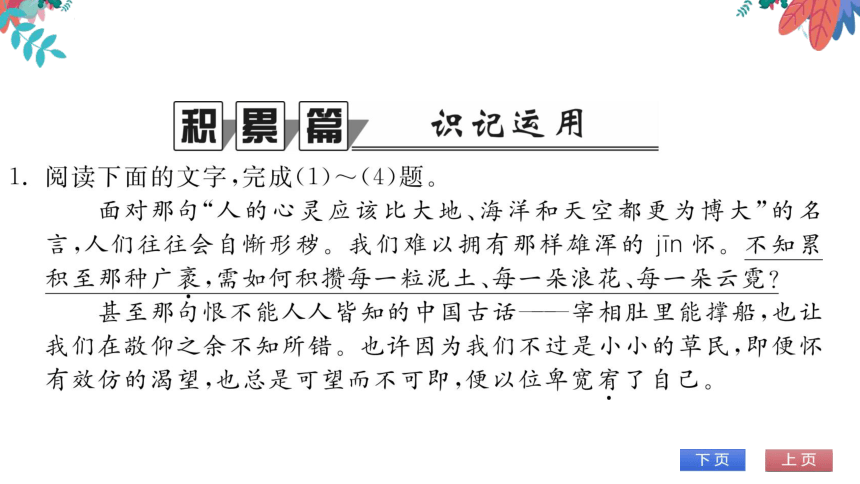 积累篇 识记运用

1. 阅读下面的文字，完成(1)～(4)题。

面对那句“人的心灵应该比大地、海洋和天空都更为博大”的名言，人们往往会自惭形秽。我们难以拥有那样雄浑的 jīn 怀。不知累积至那种广袤，需如何积攒每一粒泥土、每一朵浪花、每一朵云霓？

甚至那句恨不能人人皆知的中国古话——宰相肚里能撑船，也让我们在敬仰之余不知所错。也许因为我们不过是小小的草民，即便怀有效仿的渴望，也总是可望而不可即，便以位卑宽宥了自己。

下页 上页